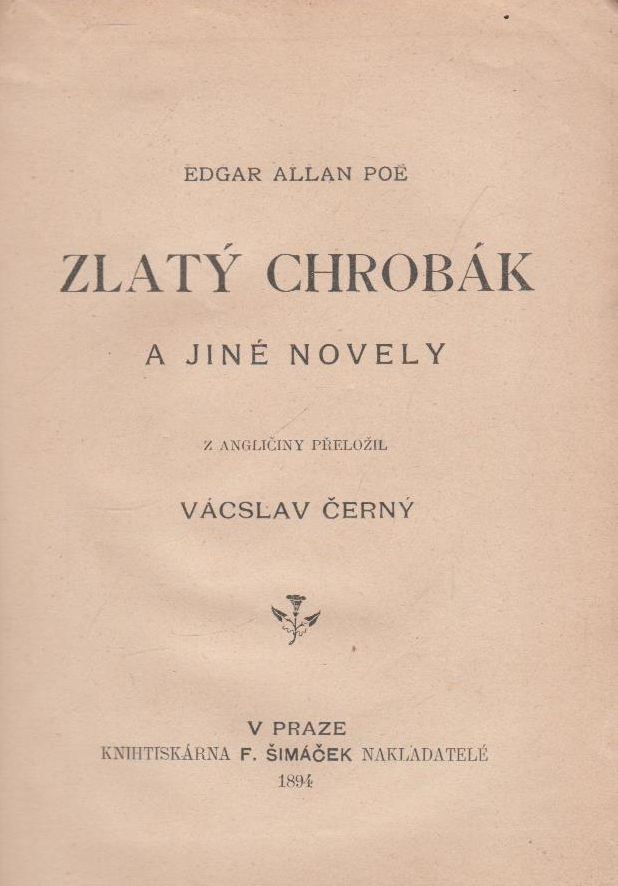 EDGAR ALLAN POË

ZLATÝ CHROBÁK

A JINÉ NOVELY

Z ANGLIČINY PŘELOŽIL

VÁCSLAV ČERNÝ

V PRAZE
KNIHTISKÁRNA F. ŠIMÁČEK NAKLADATELÉ
1894